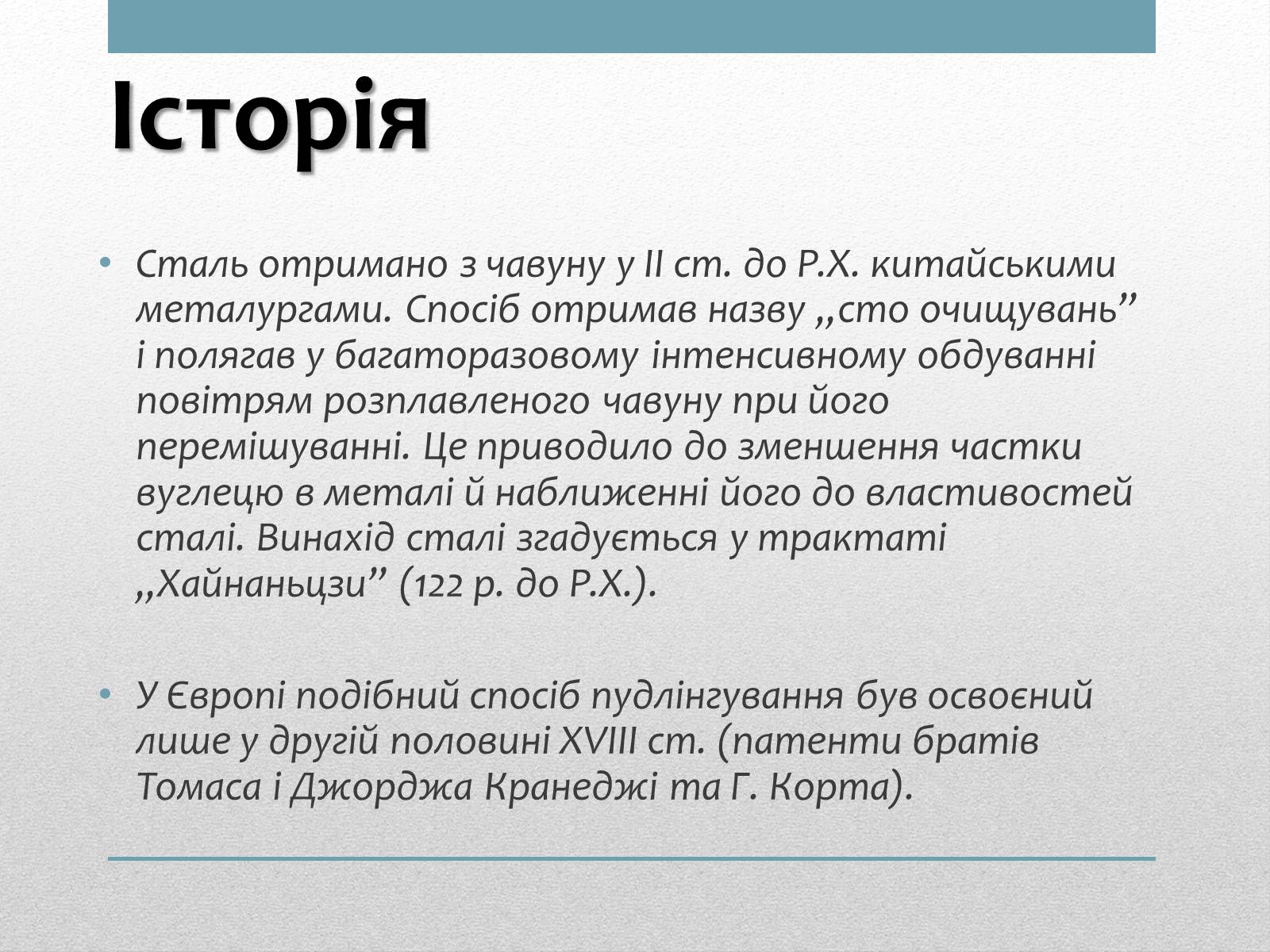 Історія

• Сталь отримано з чавуну у II ст. до Р.Х. китайськими металургами. Спосіб отримав назву „сто очищувань” і полягав у багаторазовому інтенсивному обдуванні повітрям розплавленого чавуну при його перемішуванні. Це приводило до зменшення частки вуглецю в металі й наближенні його до властивостей сталі. Винахід сталі згадується у трактаті „Хайнаньцзи” (122 р. до Р.Х.).

• У Європі подібний спосіб пудлінгування був освоєний лише у другій половині XVIII ст. (патенти братів Томаса і Джорджа Кранеджі та Г. Корта).